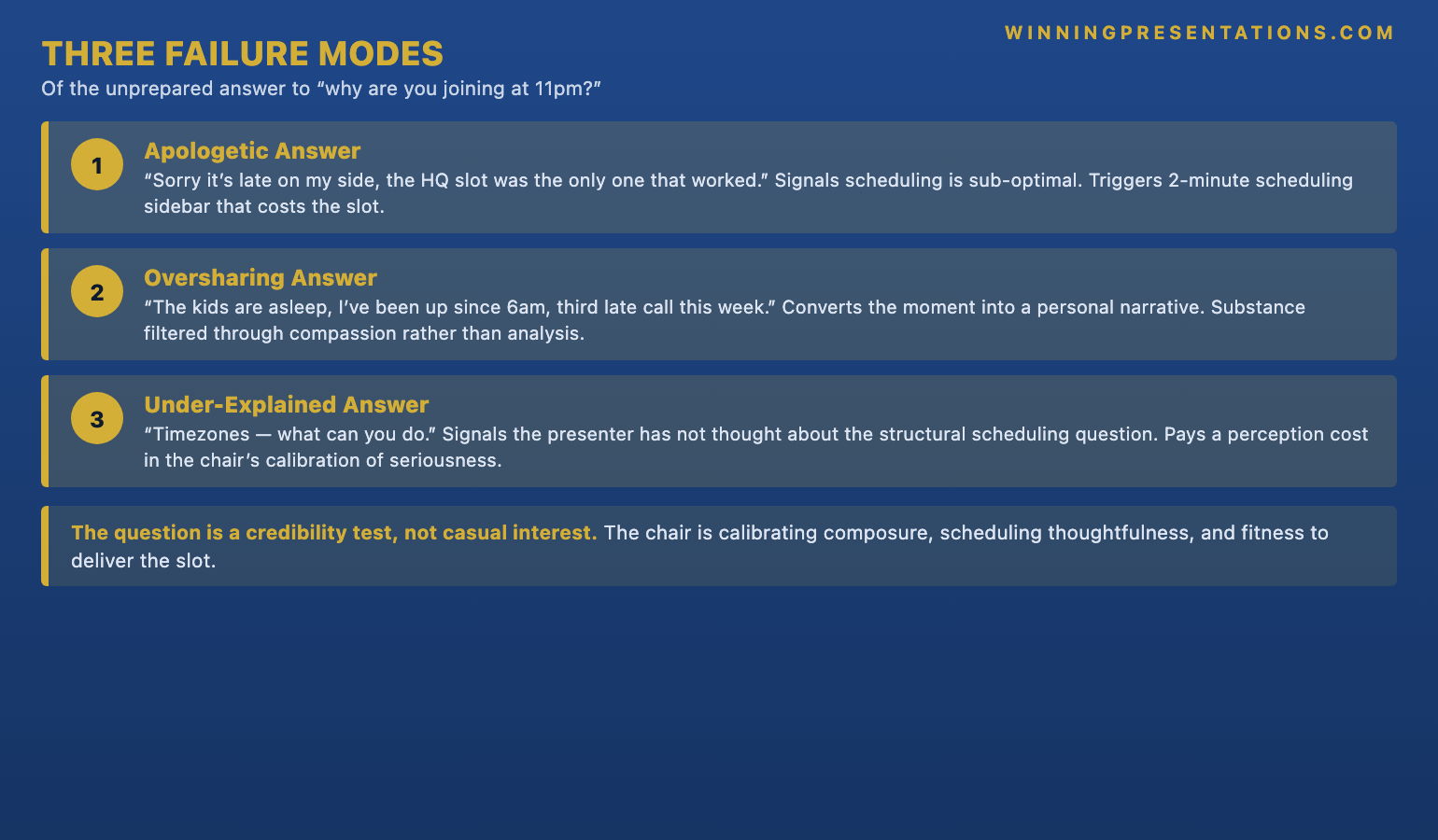 WINNINGPRESENTATIONS.COM

THREE FAILURE MODES

Of the unprepared answer to “why are you joining at 11pm?”

1

Apologetic Answer

“Sorry it’s late on my side, the HQ slot was the only one that worked.” Signals scheduling is sub-optimal. Triggers 2-minute scheduling sidebar that costs the slot.

2

Oversharing Answer

“The kids are asleep, I’ve been up since 6am, third late call this week.” Converts the moment into a personal narrative. Substance filtered through compassion rather than analysis.

3

Under-Explained Answer

“Timezones — what can you do.” Signals the presenter has not thought about the structural scheduling question. Pays a perception cost in the chair’s calibration of seriousness.

The question is a credibility test, not casual interest. The chair is calibrating composure, scheduling thoughtfulness, and fitness to deliver the slot.